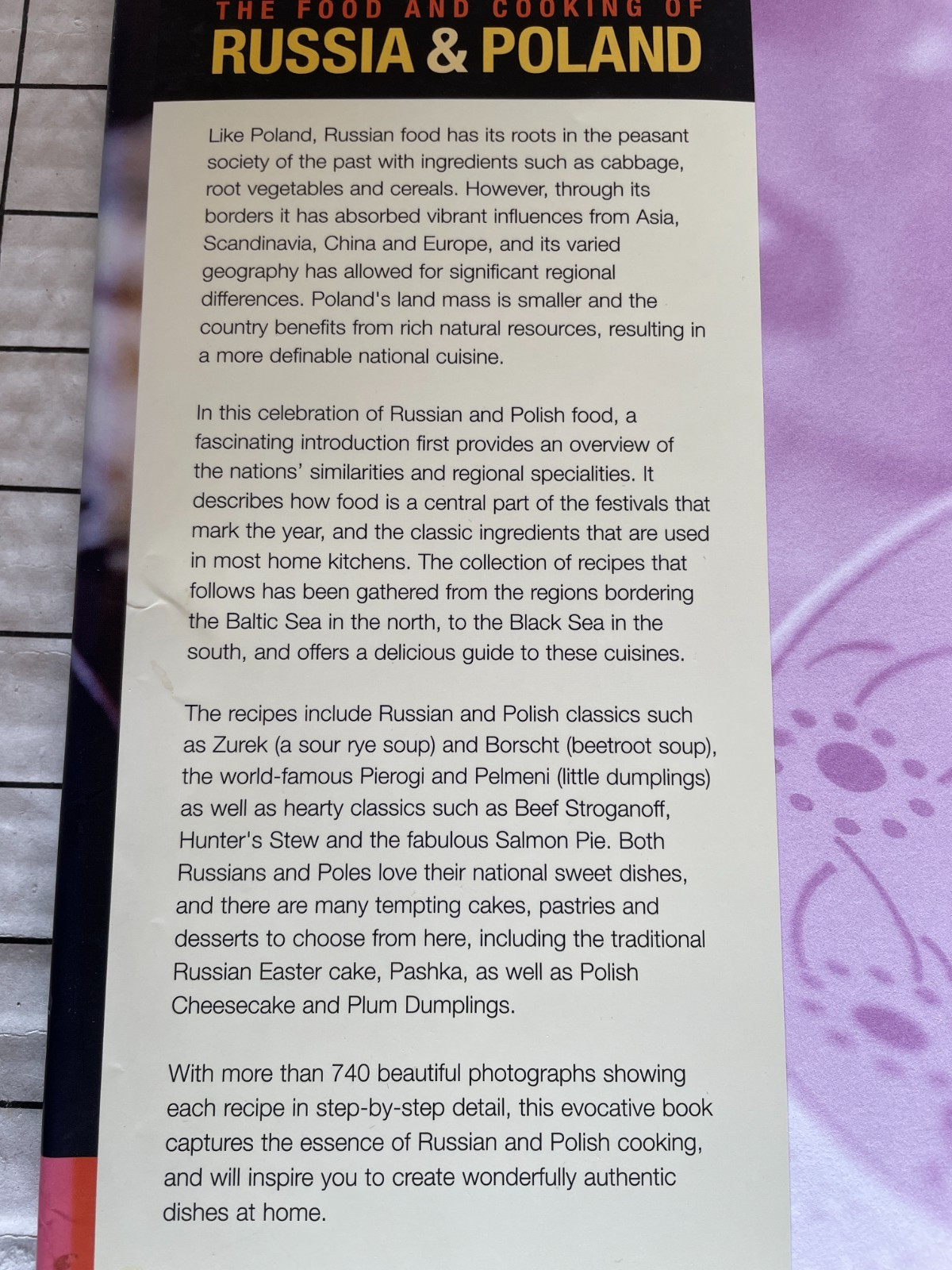 THE FOOD AND COOKING OF
RUSSIA & POLAND

Like Poland, Russian food has its roots in the peasant society of the past with ingredients such as cabbage, root vegetables and cereals. However, through its borders it has absorbed vibrant influences from Asia, Scandinavia, China and Europe, and its varied geography has allowed for significant regional differences. Poland's land mass is smaller and the country benefits from rich natural resources, resulting in a more definable national cuisine.

In this celebration of Russian and Polish food, a fascinating introduction first provides an overview of the nations' similarities and regional specialities. It describes how food is a central part of the festivals that mark the year, and the classic ingredients that are used in most home kitchens. The collection of recipes that follows has been gathered from the regions bordering the Baltic Sea in the north, to the Black Sea in the south, and offers a delicious guide to these cuisines.

The recipes include Russian and Polish classics such as Zurek (a sour rye soup) and Borscht (beetroot soup), the world-famous Pierogi and Pelmeni (little dumplings) as well as hearty classics such as Beef Stroganoff, Hunter's Stew and the fabulous Salmon Pie. Both Russians and Poles love their national sweet dishes, and there are many tempting cakes, pastries and desserts to choose from here, including the traditional Russian Easter cake, Pashka, as well as Polish Cheesecake and Plum Dumplings.

With more than 740 beautiful photographs showing each recipe in step-by-step detail, this evocative book captures the essence of Russian and Polish cooking, and will inspire you to create wonderfully authentic dishes at home.